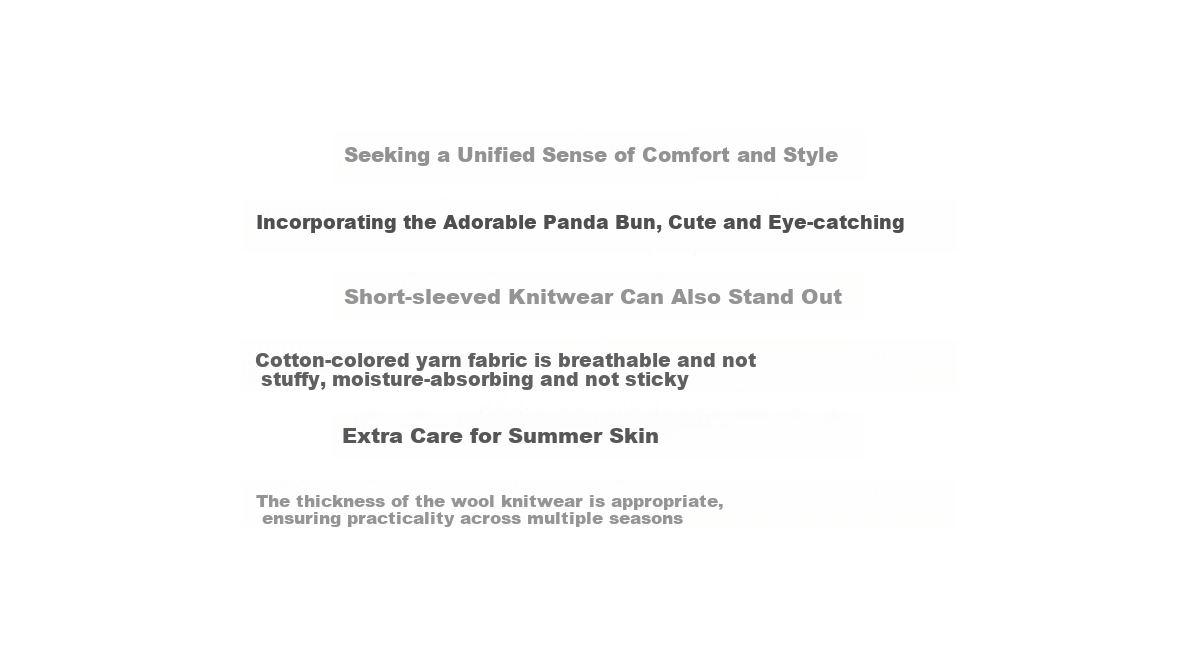 Seeking a Unified Sense of Comfort and Style

Incorporating the Adorable Panda Bun, Cute and Eye-catching

Short-sleeved Knitwear Can Also Stand Out

Cotton-colored yarn fabric is breathable and not stuffy, moisture-absorbing and not sticky

Extra Care for Summer Skin

The thickness of the wool knitwear is appropriate, ensuring practicality across multiple seasons